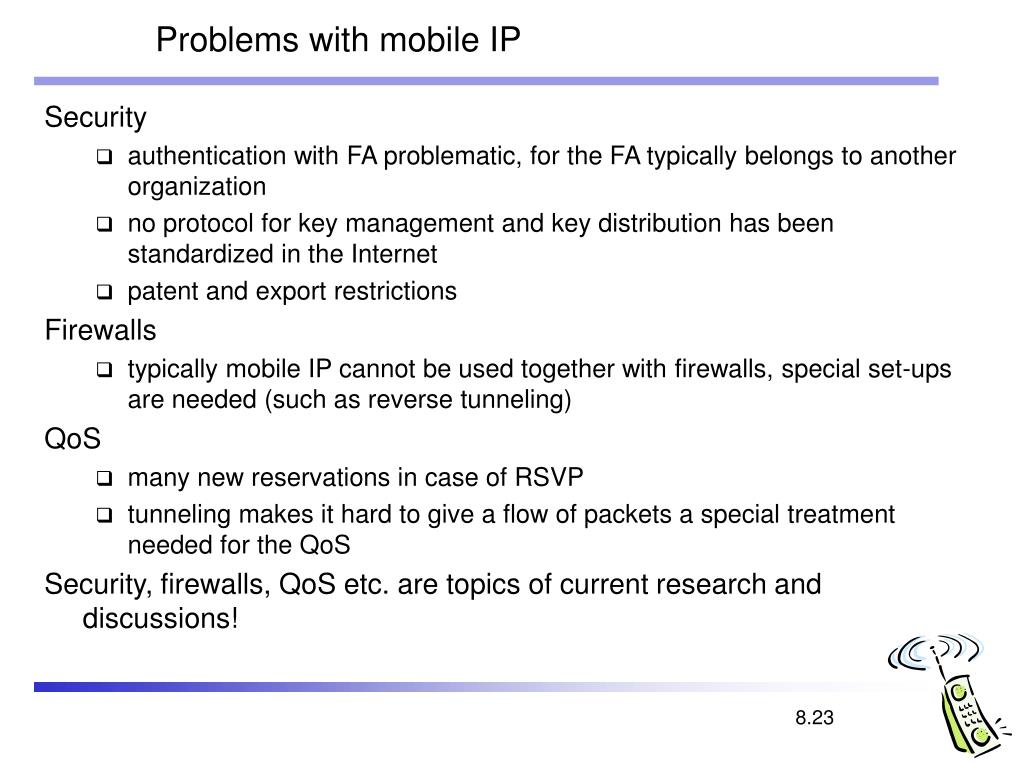 Problems with mobile IP

Security

❑ authentication with FA problematic, for the FA typically belongs to another organization

❑ no protocol for key management and key distribution has been standardized in the Internet

❑ patent and export restrictions

Firewalls

❑ typically mobile IP cannot be used together with firewalls, special set-ups are needed (such as reverse tunneling)

QoS

❑ many new reservations in case of RSVP

❑ tunneling makes it hard to give a flow of packets a special treatment needed for the QoS

Security, firewalls, QoS etc. are topics of current research and discussions!

8.23